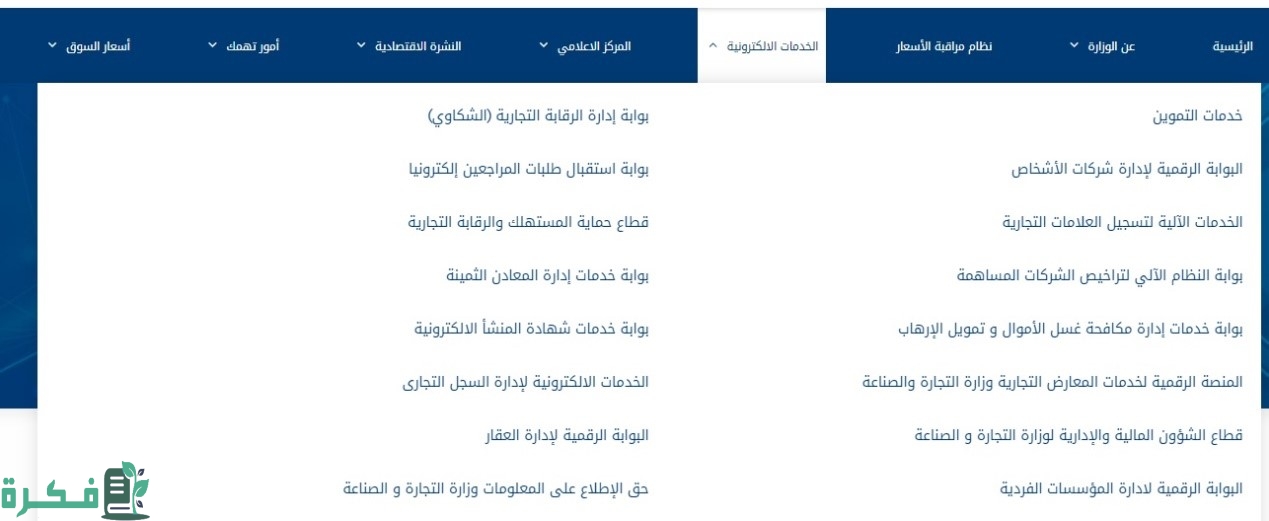 الرئيسية
عن الوزارة
نظام مراقبة الأسعار
الخدمات الالكترونية
المركز الاعلامي
النشرة الاقتصادية
أمور تهمك
أسعار السوق

خدمات التموين
البوابة الرقمية لإدارة شركات الأشخاص
الخدمات الآلية لتسجيل العلامات التجارية
بوابة النظام الآلي لتراخيص الشركات المساهمة
بوابة خدمات إدارة مكافحة غسل الأموال و تمويل الإرهاب
المنصة الرقمية لخدمات المعارض التجارية وزارة التجارة والصناعة
قطاع الشؤون المالية والإدارية لوزارة التجارة و الصناعة
البوابة الرقمية لادارة المؤسسات الفردية

بوابة إدارة الرقابة التجارية (الشكاوي)
بوابة استقبال طلبات المراجعين إلكترونيا
قطاع حماية المستهلك والرقابة التجارية
بوابة خدمات إدارة المعادن الثمينة
بوابة خدمات شهادة المنشأ الالكترونية
الخدمات الالكترونية لإدارة السجل التجارى
البوابة الرقمية لإدارة العقار
حق الإطلاع على المعلومات وزارة التجارة و الصناعة

فكرة